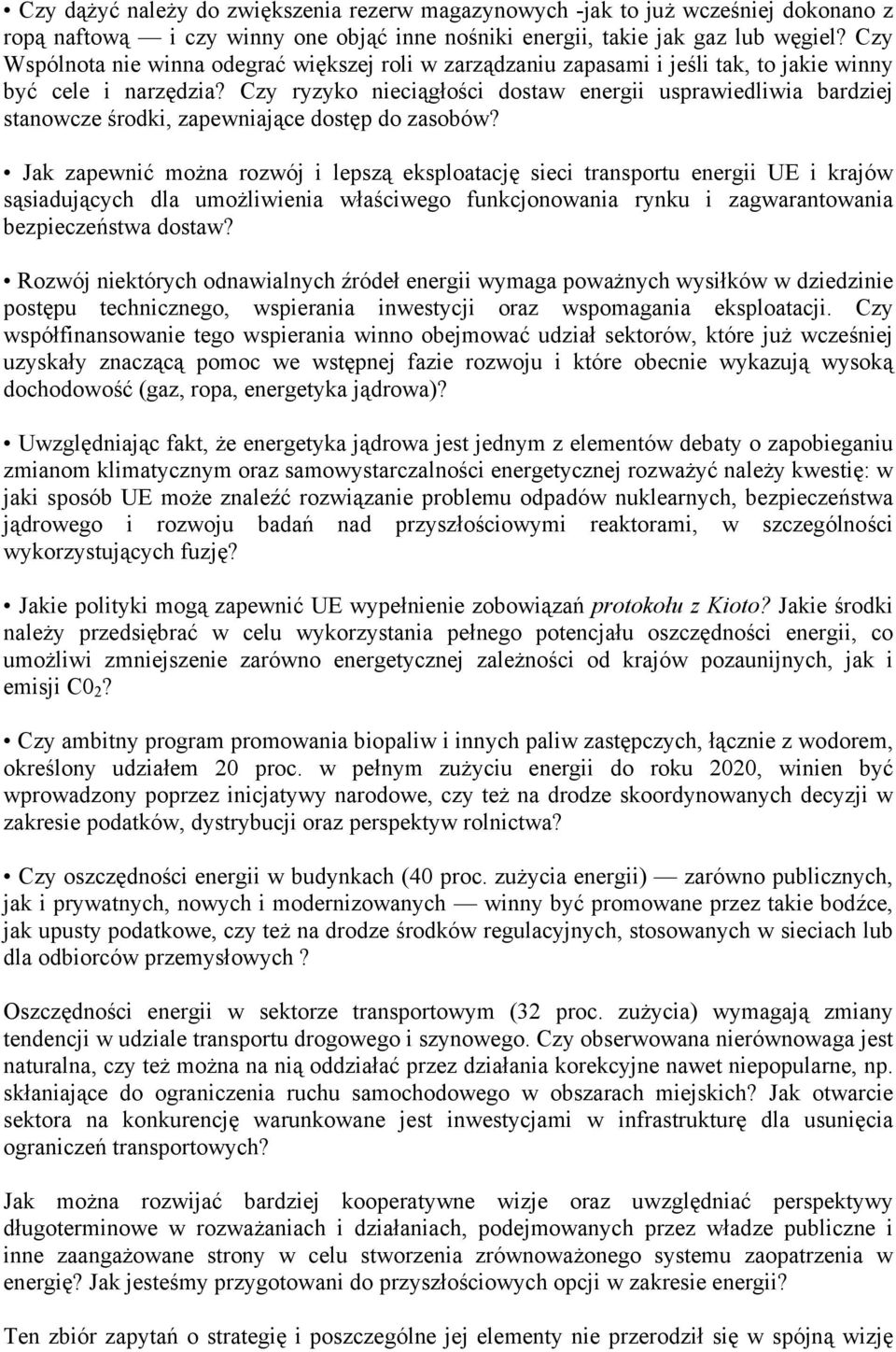 • Czy dążyć należy do zwiększenia rezerw magazynowych -jak to już wcześniej dokonano z ropą naftową — i czy winny one objąć inne nośniki energii, takie jak gaz lub węgiel? Czy Wspólnota nie winna odegrać większej roli w zarządzaniu zapasami i jeśli tak, to jakie winny być cele i narzędzia? Czy ryzyko nieciągłości dostaw energii usprawiedliwia bardziej stanowcze środki, zapewniające dostęp do zasobów?

• Jak zapewnić można rozwój i lepszą eksploatację sieci transportu energii UE i krajów sąsiadujących dla umożliwienia właściwego funkcjonowania rynku i zagwarantowania bezpieczeństwa dostaw?

• Rozwój niektórych odnawialnych źródeł energii wymaga poważnych wysiłków w dziedzinie postępu technicznego, wspierania inwestycji oraz wspomagania eksploatacji. Czy współfinansowanie tego wspierania winno obejmować udział sektorów, które już wcześniej uzyskały znaczącą pomoc we wstępnej fazie rozwoju i które obecnie wykazują wysoką dochodowość (gaz, ropa, energetyka jądrowa)?

• Uwzględniając fakt, że energetyka jądrowa jest jednym z elementów debaty o zapobieganiu zmianom klimatycznym oraz samowystarczalności energetycznej rozważyć należy kwestię: w jaki sposób UE może znaleźć rozwiązanie problemu odpadów nuklearnych, bezpieczeństwa jądrowego i rozwoju badań nad przyszłościowymi reaktorami, w szczególności wykorzystujących fuzję?

• Jakie polityki mogą zapewnić UE wypełnienie zobowiązań protokołu z Kioto? Jakie środki należy przedsiębrać w celu wykorzystania pełnego potencjału oszczędności energii, co umożliwi zmniejszenie zarówno energetycznej zależności od krajów pozaunijnych, jak i emisji $C0_2$?

• Czy ambitny program promowania biopaliw i innych paliw zastępczych, łącznie z wodorem, określony udziałem 20 proc. w pełnym zużyciu energii do roku 2020, winien być wprowadzony poprzez inicjatywy narodowe, czy też na drodze skoordynowanych decyzji w zakresie podatków, dystrybucji oraz perspektyw rolnictwa?

• Czy oszczędności energii w budynkach (40 proc. zużycia energii) — zarówno publicznych, jak i prywatnych, nowych i modernizowanych — winny być promowane przez takie bodźce, jak upusty podatkowe, czy też na drodze środków regulacyjnych, stosowanych w sieciach lub dla odbiorców przemysłowych ?

Oszczędności energii w sektorze transportowym (32 proc. zużycia) wymagają zmiany tendencji w udziale transportu drogowego i szynowego. Czy obserwowana nierównowaga jest naturalna, czy też można na nią oddziałać przez działania korekcyjne nawet niepopularne, np. skłaniające do ograniczenia ruchu samochodowego w obszarach miejskich? Jak otwarcie sektora na konkurencję warunkowane jest inwestycjami w infrastrukturę dla usunięcia ograniczeń transportowych?

Jak można rozwijać bardziej kooperatywne wizje oraz uwzględniać perspektywy długoterminowe w rozważaniach i działaniach, podejmowanych przez władze publiczne i inne zaangażowane strony w celu stworzenia zrównoważonego systemu zaopatrzenia w energię? Jak jesteśmy przygotowani do przyszłościowych opcji w zakresie energii?

Ten zbiór zapytań o strategię i poszczególne jej elementy nie przerodził się w spójną wizję